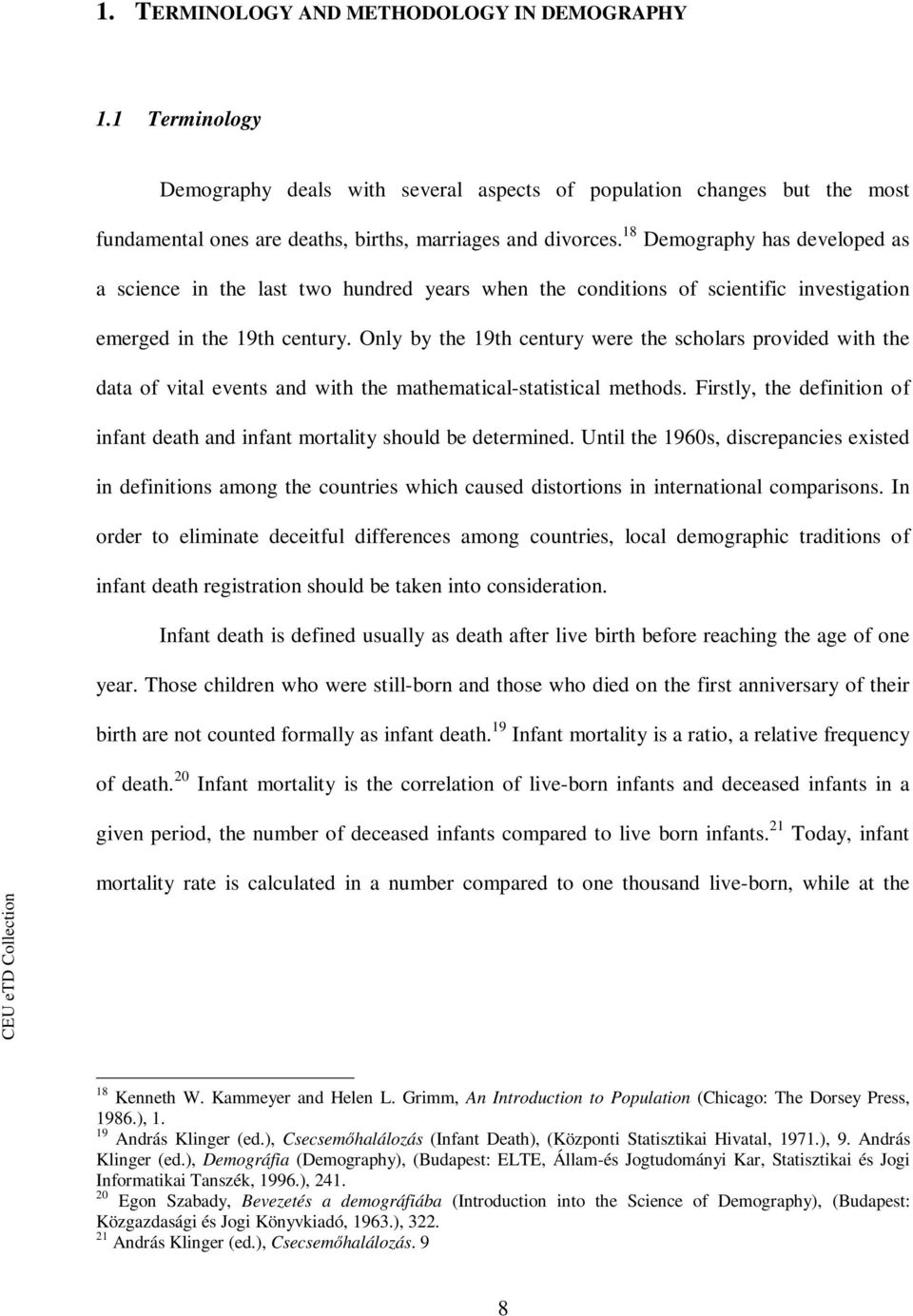 1. TERMINOLOGY AND METHODOLOGY IN DEMOGRAPHY

1.1 Terminology

Demography deals with several aspects of population changes but the most fundamental ones are deaths, births, marriages and divorces.$^{18}$ Demography has developed as a science in the last two hundred years when the conditions of scientific investigation emerged in the 19th century. Only by the 19th century were the scholars provided with the data of vital events and with the mathematical-statistical methods. Firstly, the definition of infant death and infant mortality should be determined. Until the 1960s, discrepancies existed in definitions among the countries which caused distortions in international comparisons. In order to eliminate deceitful differences among countries, local demographic traditions of infant death registration should be taken into consideration.

Infant death is defined usually as death after live birth before reaching the age of one year. Those children who were still-born and those who died on the first anniversary of their birth are not counted formally as infant death.$^{19}$ Infant mortality is a ratio, a relative frequency of death.$^{20}$ Infant mortality is the correlation of live-born infants and deceased infants in a given period, the number of deceased infants compared to live born infants.$^{21}$ Today, infant mortality rate is calculated in a number compared to one thousand live-born, while at the

CEU eTD Collection

$^{18}$ Kenneth W. Kammeyer and Helen L. Grimm, An Introduction to Population (Chicago: The Dorsey Press, 1986.), 1.
$^{19}$ András Klinger (ed.), Csecsemőhalálozás (Infant Death), (Központi Statisztikai Hivatal, 1971.), 9. András Klinger (ed.), Demográfia (Demography), (Budapest: ELTE, Állam-és Jogtudományi Kar, Statisztikai és Jogi Informatikai Tanszék, 1996.), 241.
$^{20}$ Egon Szabady, Bevezetés a demográfiába (Introduction into the Science of Demography), (Budapest: Közgazdasági és Jogi Könyvkiadó, 1963.), 322.
$^{21}$ András Klinger (ed.), Csecsemőhalálozás. 9

8